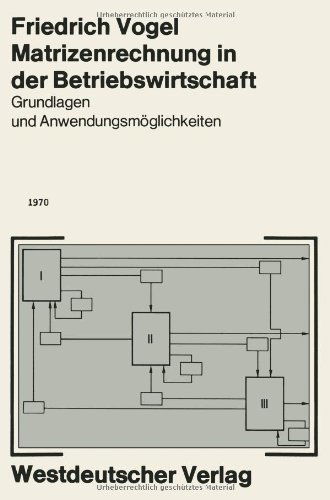 Urheberrechtlich geschütztes Material

Friedrich Vogel
Matrizenrechnung in der Betriebswirtschaft
Grundlagen und Anwendungsmöglichkeiten

1970

I

II

III

Westdeutscher Verlag

Urheberrechtlich geschütztes Material